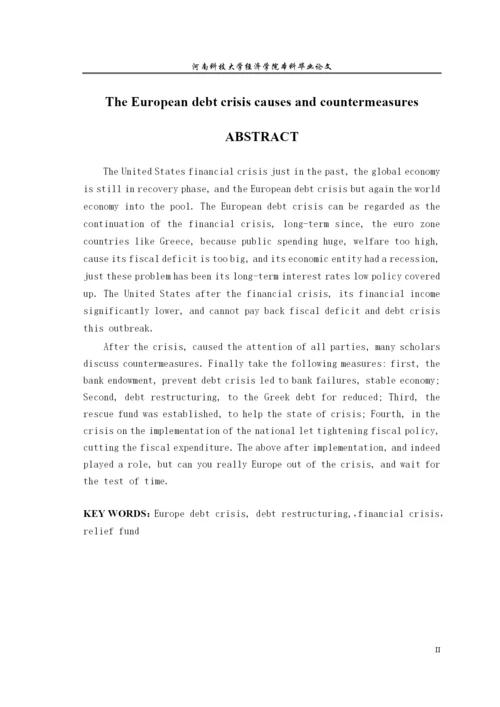 河南科技大学经济学院本科毕业论文

The European debt crisis causes and countermeasures

ABSTRACT

The United States financial crisis just in the past, the global economy is still in recovery phase, and the European debt crisis but again the world economy into the pool. The European debt crisis can be regarded as the continuation of the financial crisis, long-term since, the euro zone countries like Greece, because public spending huge, welfare too high, cause its fiscal deficit is too big, and its economic entity had a recession, just these problem has been its long-term interest rates low policy covered up. The United States after the financial crisis, its financial income significantly lower, and cannot pay back fiscal deficit and debt crisis this outbreak.

After the crisis, caused the attention of all parties, many scholars discuss countermeasures. Finally take the following measures: first, the bank endowment, prevent debt crisis led to bank failures, stable economy; Second, debt restructuring, to the Greek debt for reduced; Third, the rescue fund was established, to help the state of crisis; Fourth, in the crisis on the implementation of the national let tightening fiscal policy, cutting the fiscal expenditure. The above after implementation, and indeed played a role, but can you really Europe out of the crisis, and wait for the test of time.

KEY WORDS: Europe debt crisis, debt restructuring,.financial crisis, relief fund

II